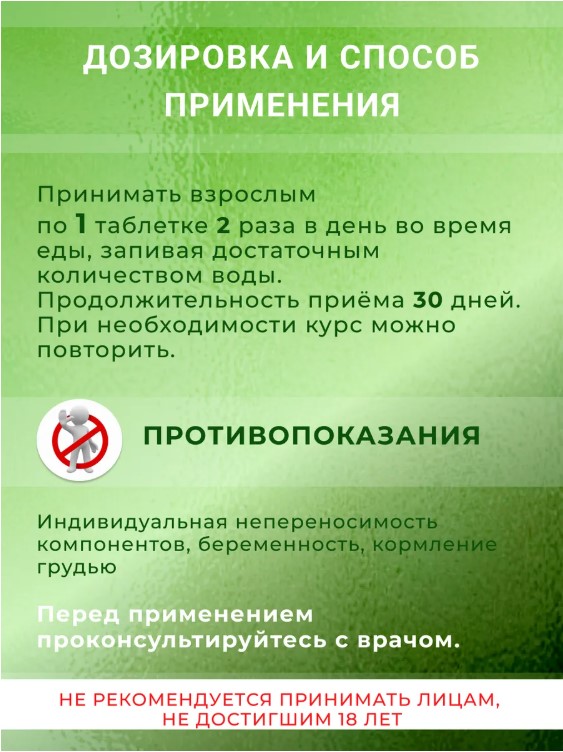 ДОЗИРОВКА И СПОСОБ ПРИМЕНЕНИЯ

Принимать взрослым по 1 таблетке 2 раза в день во время еды, запивая достаточным количеством воды. Продолжительность приёма 30 дней. При необходимости курс можно повторить.

ПРОТИВОПОКАЗАНИЯ

Индивидуальная непереносимость компонентов, беременность, кормление грудью

Перед применением проконсультируйтесь с врачом.

НЕ РЕКОМЕНДУЕТСЯ ПРИНИМАТЬ ЛИЦАМ, НЕ ДОСТИГШИМ 18 ЛЕТ